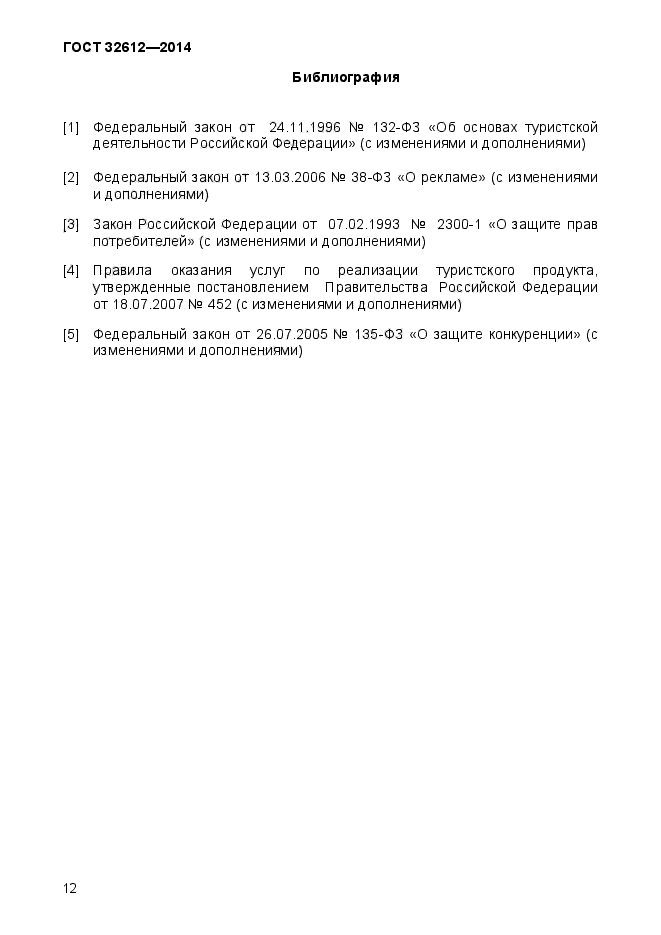 ГОСТ 32612—2014

Библиография

[1] Федеральный закон от 24.11.1996 № 132-ФЗ «Об основах туристской деятельности Российской Федерации» (с изменениями и дополнениями)

[2] Федеральный закон от 13.03.2006 № 38-ФЗ «О рекламе» (с изменениями и дополнениями)

[3] Закон Российской Федерации от 07.02.1993 № 2300-1 «О защите прав потребителей» (с изменениями и дополнениями)

[4] Правила оказания услуг по реализации туристского продукта, утвержденные постановлением Правительства Российской Федерации от 18.07.2007 № 452 (с изменениями и дополнениями)

[5] Федеральный закон от 26.07.2005 № 135-ФЗ «О защите конкуренции» (с изменениями и дополнениями)

12